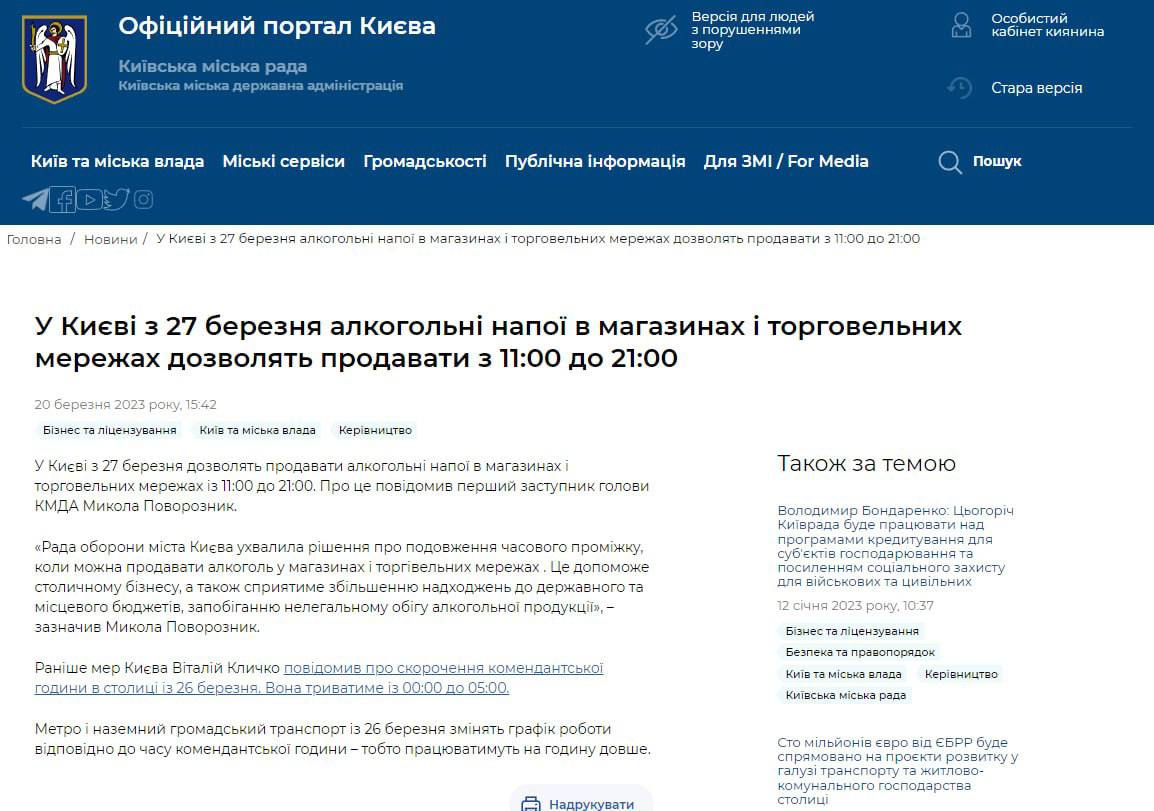 Офіційний портал Києва

Київська міська рада
Київська міська державна адміністрація

Версія для людей з порушеннями зору

Особистий кабінет киянина

Стара версія

Київ та міська влада   Міські сервіси   Громадськості   Публічна інформація   Для ЗМІ / For Media   Пошук

Головна / Новини / У Києві з 27 березня алкогольні напої в магазинах і торговельних мережах дозволять продавати з 11:00 до 21:00

У Києві з 27 березня алкогольні напої в магазинах і торговельних мережах дозволять продавати з 11:00 до 21:00

20 березня 2023 року, 15:42

Бізнес та ліцензування   Київ та міська влада   Керівництво

У Києві з 27 березня дозволять продавати алкогольні напої в магазинах і торговельних мережах із 11:00 до 21:00. Про це повідомив перший заступник голови КМДА Микола Поворозник.

«Рада оборони міста Києва ухвалила рішення про подовження часового проміжку, коли можна продавати алкоголь у магазинах і торгівельних мережах . Це допоможе столичному бізнесу, а також сприятиме збільшенню надходжень до державного та місцевого бюджетів, запобіганню нелегальному обігу алкогольної продукції», – зазначив Микола Поворозник.

Раніше мер Києва Віталій Кличко повідомив про скорочення комендантської години в столиці із 26 березня. Вона триватиме із 00:00 до 05:00.

Метро і наземний громадський транспорт із 26 березня змінять графік роботи відповідно до часу комендантської години – тобто працюватимуть на годину довше.

Надрукувати

Також за темою

Володимир Бондаренко: Цьогоріч Київрада буде працювати над програмами кредитування для суб'єктів господарювання та посиленням соціального захисту для військових та цивільних

12 січня 2023 року, 10:37

Бізнес та ліцензування
Безпека та правопорядок
Київ та міська влада   Керівництво
Київська міська рада

Сто мільйонів євро від ЄБРР буде спрямовано на проєкти розвитку у галузі транспорту та житлово-комунального господарства столиці